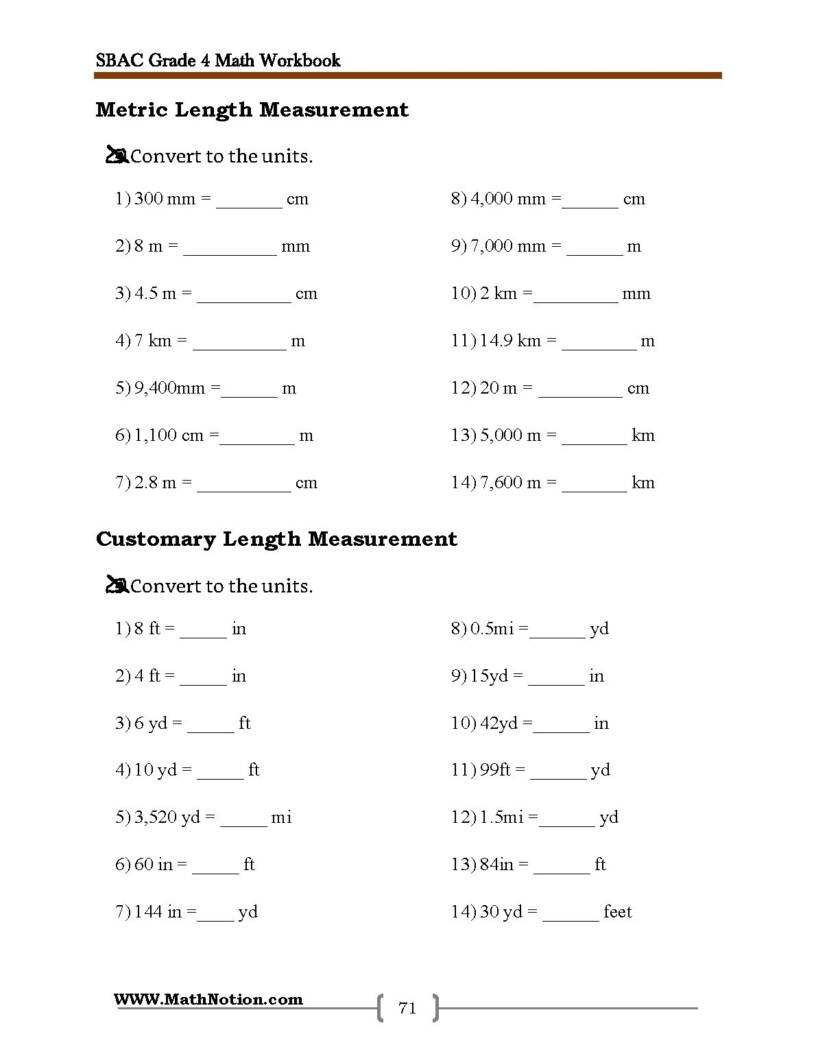 SBAC Grade 4 Math Workbook

Metric Length Measurement

Convert to the units.

1) 300 mm = ____ cm

2) 8 m = ____ mm

3) 4.5 m = ____ cm

4) 7 km = ____ m

5) 9,400mm = ____ m

6) 1,100 cm = ____ m

7) 2.8 m = ____ cm

8) 4,000 mm = ____ cm

9) 7,000 mm = ____ m

10) 2 km = ____ mm

11) 14.9 km = ____ m

12) 20 m = ____ cm

13) 5,000 m = ____ km

14) 7,600 m = ____ km

Customary Length Measurement

Convert to the units.

1) 8 ft = ____ in

2) 4 ft = ____ in

3) 6 yd = ____ ft

4) 10 yd = ____ ft

5) 3,520 yd = ____ mi

6) 60 in = ____ ft

7) 144 in = ____ yd

8) 0.5mi = ____ yd

9) 15yd = ____ in

10) 42yd = ____ in

11) 99ft = ____ yd

12) 1.5mi = ____ yd

13) 84in = ____ ft

14) 30 yd = ____ feet

WWW.MathNotion.com

71